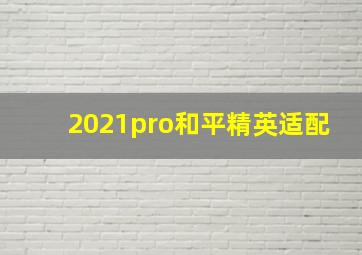 2021pro和平精英适配